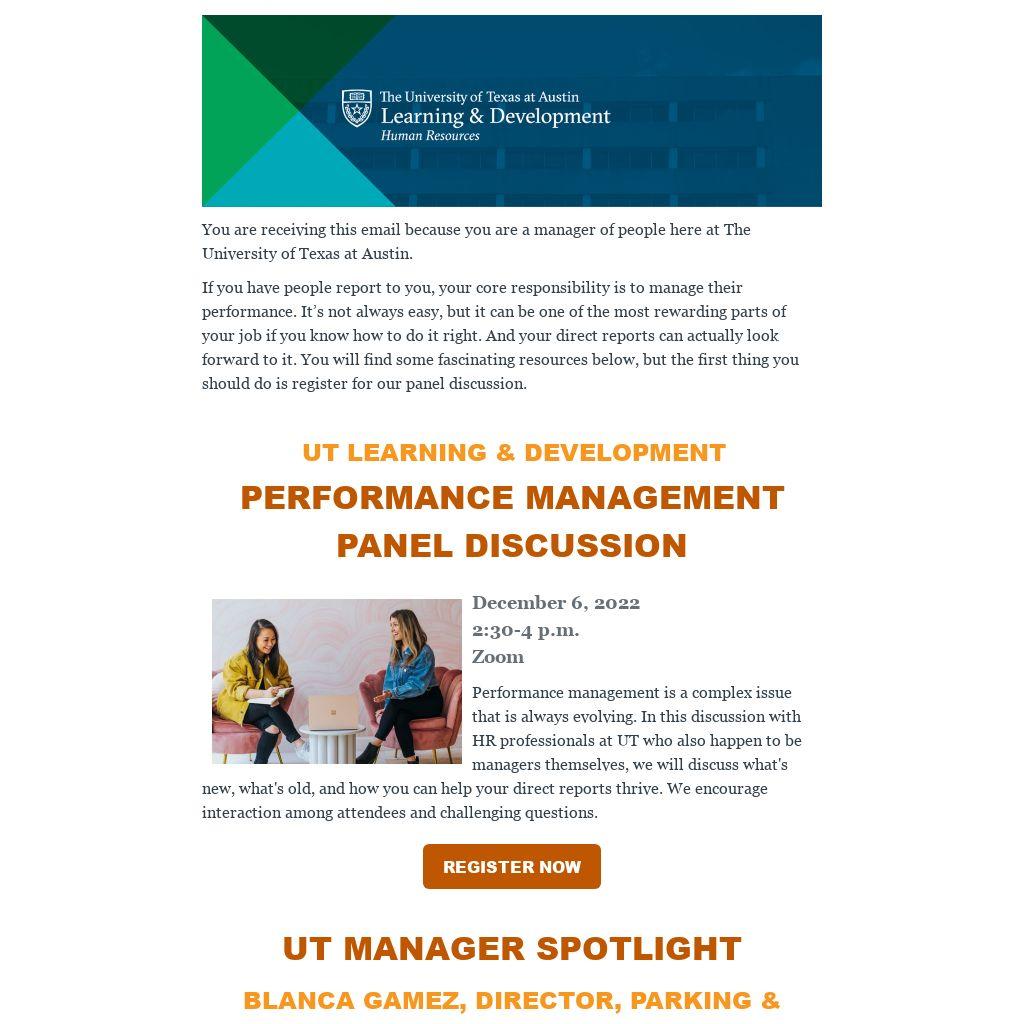 The University of Texas at Austin
Learning & Development
Human Resources

You are receiving this email because you are a manager of people here at The University of Texas at Austin.

If you have people report to you, your core responsibility is to manage their performance. It's not always easy, but it can be one of the most rewarding parts of your job if you know how to do it right. And your direct reports can actually look forward to it. You will find some fascinating resources below, but the first thing you should do is register for our panel discussion.

UT LEARNING & DEVELOPMENT

PERFORMANCE MANAGEMENT PANEL DISCUSSION

December 6, 2022
2:30-4 p.m.
Zoom

Performance management is a complex issue that is always evolving. In this discussion with HR professionals at UT who also happen to be managers themselves, we will discuss what's new, what's old, and how you can help your direct reports thrive. We encourage interaction among attendees and challenging questions.

REGISTER NOW

UT MANAGER SPOTLIGHT

BLANCA GAMEZ, DIRECTOR, PARKING &